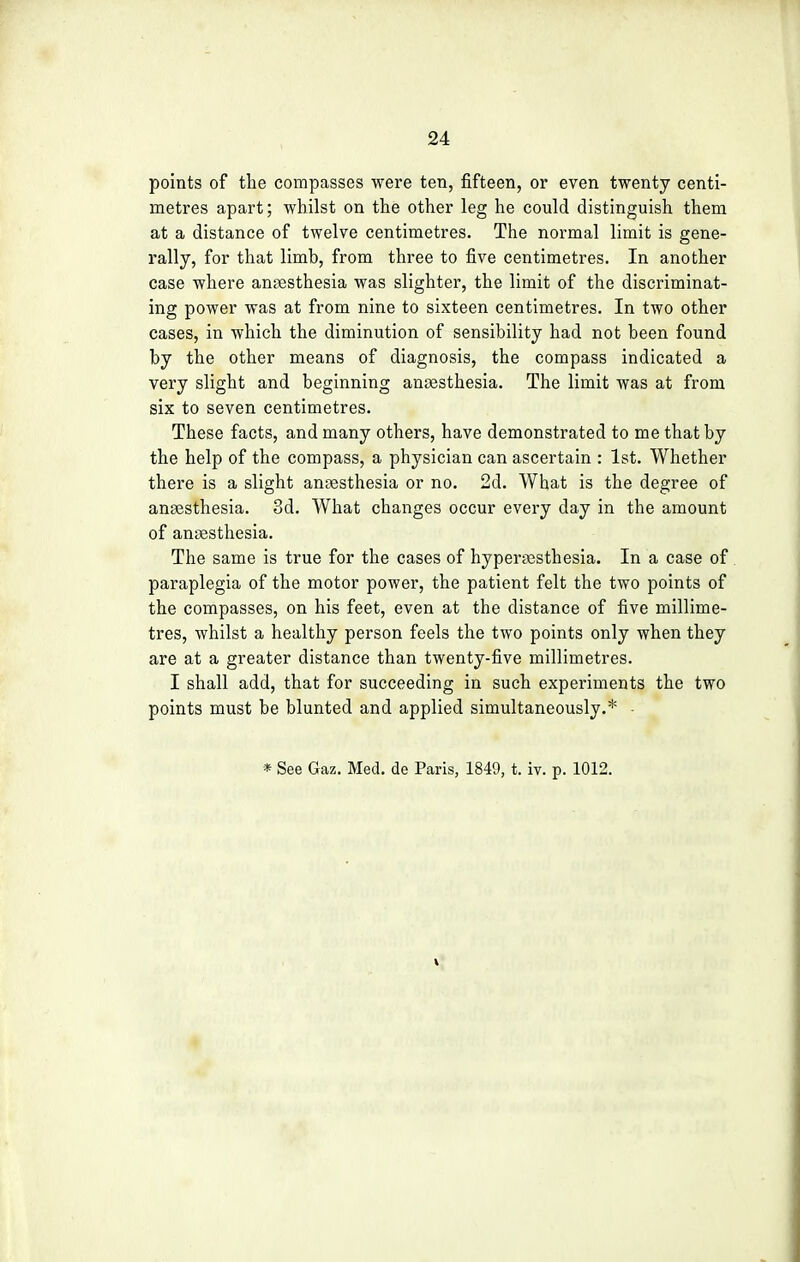 24

points of the compasses were ten, fifteen, or even twenty centimetres apart; whilst on the other leg he could distinguish them at a distance of twelve centimetres. The normal limit is generally, for that limb, from three to five centimetres. In another case where anæsthesia was slighter, the limit of the discriminating power was at from nine to sixteen centimetres. In two other cases, in which the diminution of sensibility had not been found by the other means of diagnosis, the compass indicated a very slight and beginning anæsthesia. The limit was at from six to seven centimetres.

These facts, and many others, have demonstrated to me that by the help of the compass, a physician can ascertain : 1st. Whether there is a slight anæsthesia or no. 2d. What is the degree of anæsthesia. 3d. What changes occur every day in the amount of anæsthesia.

The same is true for the cases of hyperæsthesia. In a case of paraplegia of the motor power, the patient felt the two points of the compasses, on his feet, even at the distance of five millimetres, whilst a healthy person feels the two points only when they are at a greater distance than twenty-five millimetres.

I shall add, that for succeeding in such experiments the two points must be blunted and applied simultaneously.*

* See Gaz. Med. de Paris, 1849, t. iv. p. 1012.